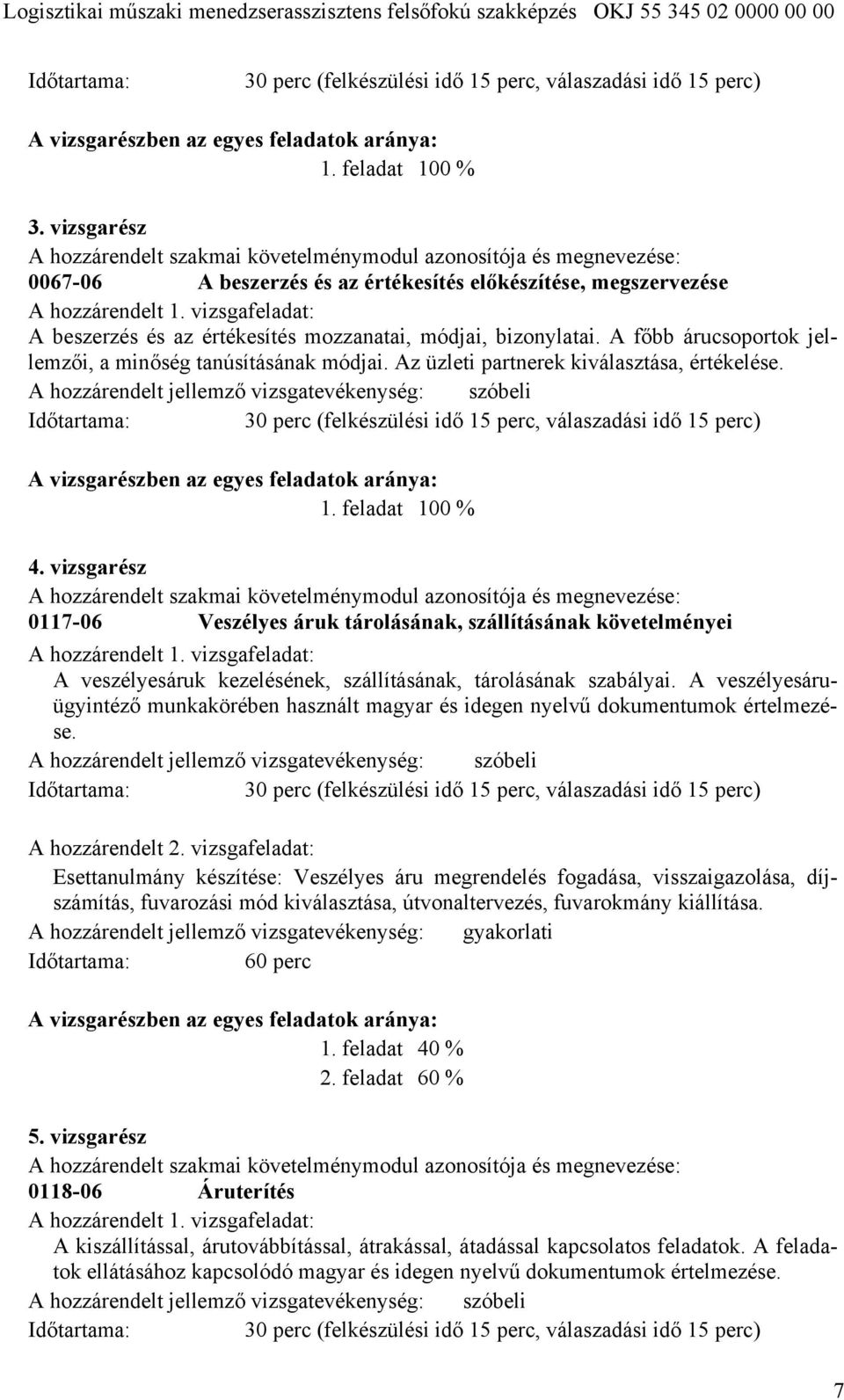 Logisztikai műszaki menedzserasszisztens felsőfokú szakképzés OKJ 55 345 02 0000 00 00

Időtartama: 30 perc (felkészülési idő 15 perc, válaszadási idő 15 perc)

A vizsgarészben az egyes feladatok aránya:
1. feladat 100 %

3. vizsgarész
A hozzárendelt szakmai követelménymodul azonosítója és megnevezése:
0067-06 A beszerzés és az értékesítés előkészítése, megszervezése
A hozzárendelt 1. vizsgafeladat:
A beszerzés és az értékesítés mozzanatai, módjai, bizonylatai. A főbb árucsoportok jellemzői, a minőség tanúsításának módjai. Az üzleti partnerek kiválasztása, értékelése.
A hozzárendelt jellemző vizsgatevékenység: szóbeli
Időtartama: 30 perc (felkészülési idő 15 perc, válaszadási idő 15 perc)

A vizsgarészben az egyes feladatok aránya:
1. feladat 100 %

4. vizsgarész
A hozzárendelt szakmai követelménymodul azonosítója és megnevezése:
0117-06 Veszélyes áruk tárolásának, szállításának követelményei
A hozzárendelt 1. vizsgafeladat:
A veszélyesáruk kezelésének, szállításának, tárolásának szabályai. A veszélyesáru-ügyintéző munkakörében használt magyar és idegen nyelvű dokumentumok értelmezése.
A hozzárendelt jellemző vizsgatevékenység: szóbeli
Időtartama: 30 perc (felkészülési idő 15 perc, válaszadási idő 15 perc)

A hozzárendelt 2. vizsgafeladat:
Esettanulmány készítése: Veszélyes áru megrendelés fogadása, visszaigazolása, díjszámítás, fuvarozási mód kiválasztása, útvonaltervezés, fuvarokmány kiállítása.
A hozzárendelt jellemző vizsgatevékenység: gyakorlati
Időtartama: 60 perc

A vizsgarészben az egyes feladatok aránya:
1. feladat 40 %
2. feladat 60 %

5. vizsgarész
A hozzárendelt szakmai követelménymodul azonosítója és megnevezése:
0118-06 Áruterítés
A hozzárendelt 1. vizsgafeladat:
A kiszállítással, árutovábbítással, átrakással, átadással kapcsolatos feladatok. A feladatok ellátásához kapcsolódó magyar és idegen nyelvű dokumentumok értelmezése.
A hozzárendelt jellemző vizsgatevékenység: szóbeli
Időtartama: 30 perc (felkészülési idő 15 perc, válaszadási idő 15 perc)

7